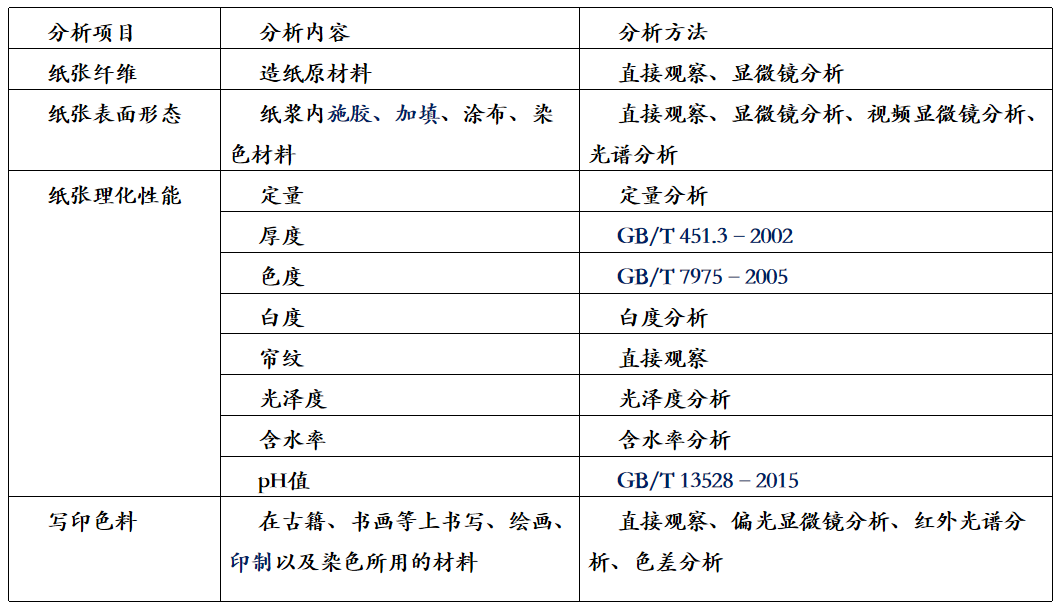 | 分析项目 | 分析内容 | 分析方法 |
|---|---|---|
| 纸张纤维 | 造纸原材料 | 直接观察、显微镜分析 |
| 纸张表面形态 | 纸浆内施胶、加填、涂布、染色材料 | 直接观察、显微镜分析、视频显微镜分析、光谱分析 |
| 纸张理化性能 | 定量 | 定量分析 |
|  | 厚度 | GB/T 451.3 – 2002 |
|  | 色度 | GB/T 7975 – 2005 |
|  | 白度 | 白度分析 |
|  | 帘纹 | 直接观察 |
|  | 光泽度 | 光泽度分析 |
|  | 含水率 | 含水率分析 |
|  | pH值 | GB/T 13528 – 2015 |
| 写印色料 | 在古籍、书画等上书写、绘画、印制以及染色所用的材料 | 直接观察、偏光显微镜分析、红外光谱分析、色差分析 |